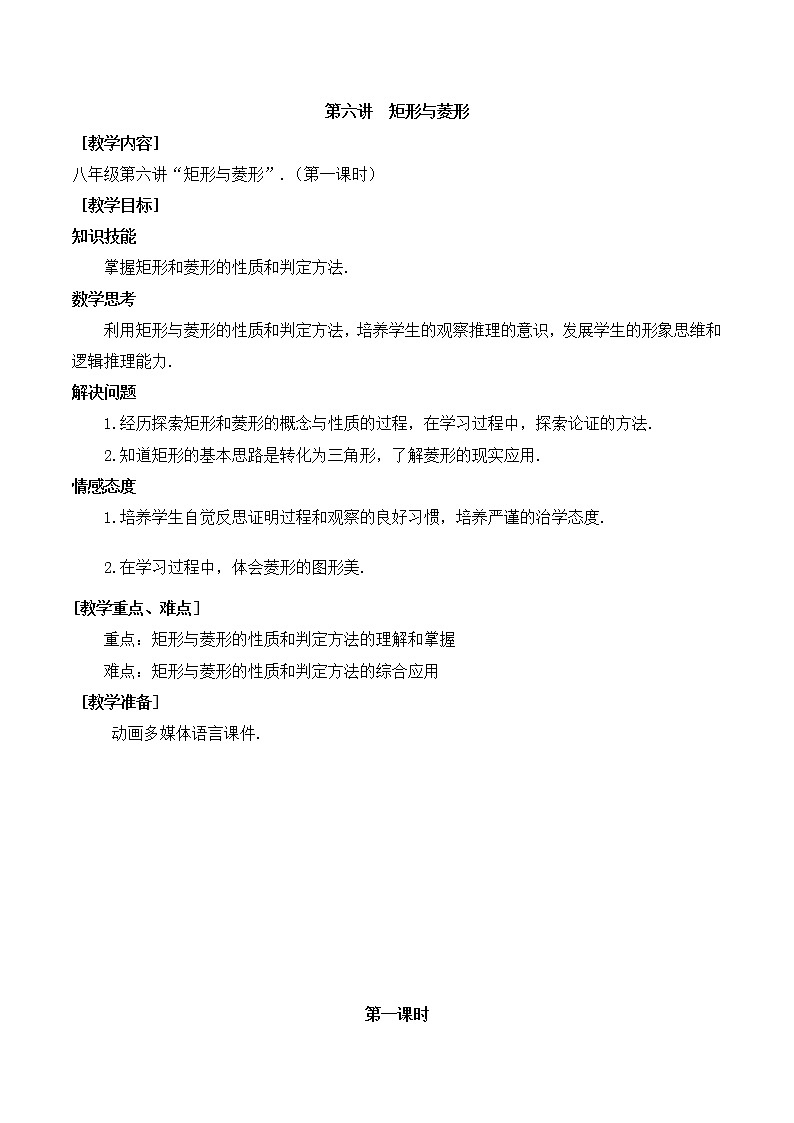 第六讲　矩形与菱形

［教学内容］

八年级第六讲“矩形与菱形”．（第一课时）

［教学目标］

知识技能

掌握矩形和菱形的性质和判定方法．

数学思考

利用矩形与菱形的性质和判定方法，培养学生的观察推理的意识，发展学生的形象思维和逻辑推理能力．

解决问题

1.经历探索矩形和菱形的概念与性质的过程，在学习过程中，探索论证的方法．

2.知道矩形的基本思路是转化为三角形，了解菱形的现实应用．

情感态度

1.培养学生自觉反思证明过程和观察的良好习惯，培养严谨的治学态度．

2.在学习过程中，体会菱形的图形美．

［教学重点、难点］

重点：矩形与菱形的性质和判定方法的理解和掌握

难点：矩形与菱形的性质和判定方法的综合应用

［教学准备］

动画多媒体语言课件．

第一课时